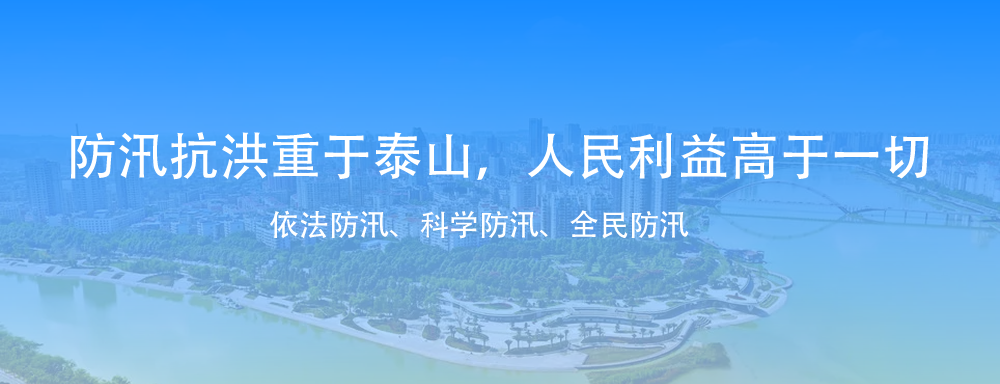 防汛抗洪重于泰山，人民利益高于一切

依法防汛、科学防汛、全民防汛